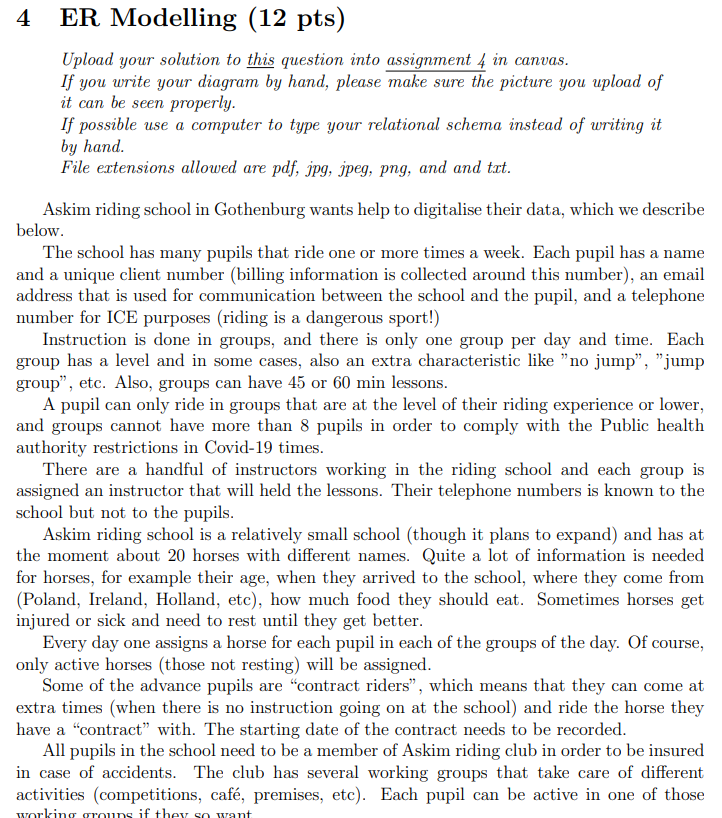 4 ER Modelling (12 pts)

Upload your solution to this question into assignment 4 in canvas.
If you write your diagram by hand, please make sure the picture you upload of it can be seen properly.
If possible use a computer to type your relational schema instead of writing it by hand.
File extensions allowed are pdf, jpg, jpeg, png, and and txt.

Askim riding school in Gothenburg wants help to digitalise their data, which we describe below.
The school has many pupils that ride one or more times a week. Each pupil has a name and a unique client number (billing information is collected around this number), an email address that is used for communication between the school and the pupil, and a telephone number for ICE purposes (riding is a dangerous sport!)
Instruction is done in groups, and there is only one group per day and time. Each group has a level and in some cases, also an extra characteristic like "no jump", "jump group", etc. Also, groups can have 45 or 60 min lessons.
A pupil can only ride in groups that are at the level of their riding experience or lower, and groups cannot have more than 8 pupils in order to comply with the Public health authority restrictions in Covid-19 times.
There are a handful of instructors working in the riding school and each group is assigned an instructor that will held the lessons. Their telephone numbers is known to the school but not to the pupils.
Askim riding school is a relatively small school (though it plans to expand) and has at the moment about 20 horses with different names. Quite a lot of information is needed for horses, for example their age, when they arrived to the school, where they come from (Poland, Ireland, Holland, etc), how much food they should eat. Sometimes horses get injured or sick and need to rest until they get better.
Every day one assigns a horse for each pupil in each of the groups of the day. Of course, only active horses (those not resting) will be assigned.
Some of the advance pupils are “contract riders”, which means that they can come at extra times (when there is no instruction going on at the school) and ride the horse they have a “contract” with. The starting date of the contract needs to be recorded.
All pupils in the school need to be a member of Askim riding club in order to be insured in case of accidents. The club has several working groups that take care of different activities (competitions, café, premises, etc). Each pupil can be active in one of those working groups if they so want.